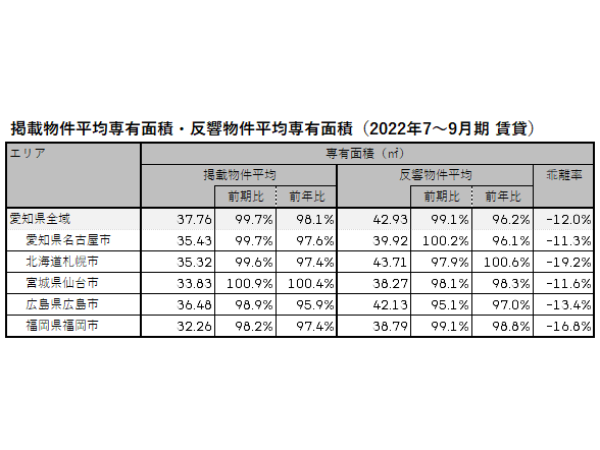 掲載物件平均専有面積・反響物件平均専有面積（2022年7～9月期 賃貸）

| エリア | 専有面積（㎡） | | | | | | |
|---|---|---|---|---|---|---|---|
| | 掲載物件平均 | | | 反響物件平均 | | | 乖離率 |
| | | 前期比 | 前年比 | | 前期比 | 前年比 | |
| 愛知県全域 | 37.76 | 99.7% | 98.1% | 42.93 | 99.1% | 96.2% | -12.0% |
| 愛知県名古屋市 | 35.43 | 99.7% | 97.6% | 39.92 | 100.2% | 96.1% | -11.3% |
| 北海道札幌市 | 35.32 | 99.6% | 97.4% | 43.71 | 97.9% | 100.6% | -19.2% |
| 宮城県仙台市 | 33.83 | 100.9% | 100.4% | 38.27 | 98.1% | 98.3% | -11.6% |
| 広島県広島市 | 36.48 | 98.9% | 95.9% | 42.13 | 95.1% | 97.0% | -13.4% |
| 福岡県福岡市 | 32.26 | 98.2% | 97.4% | 38.79 | 99.1% | 98.8% | -16.8% |